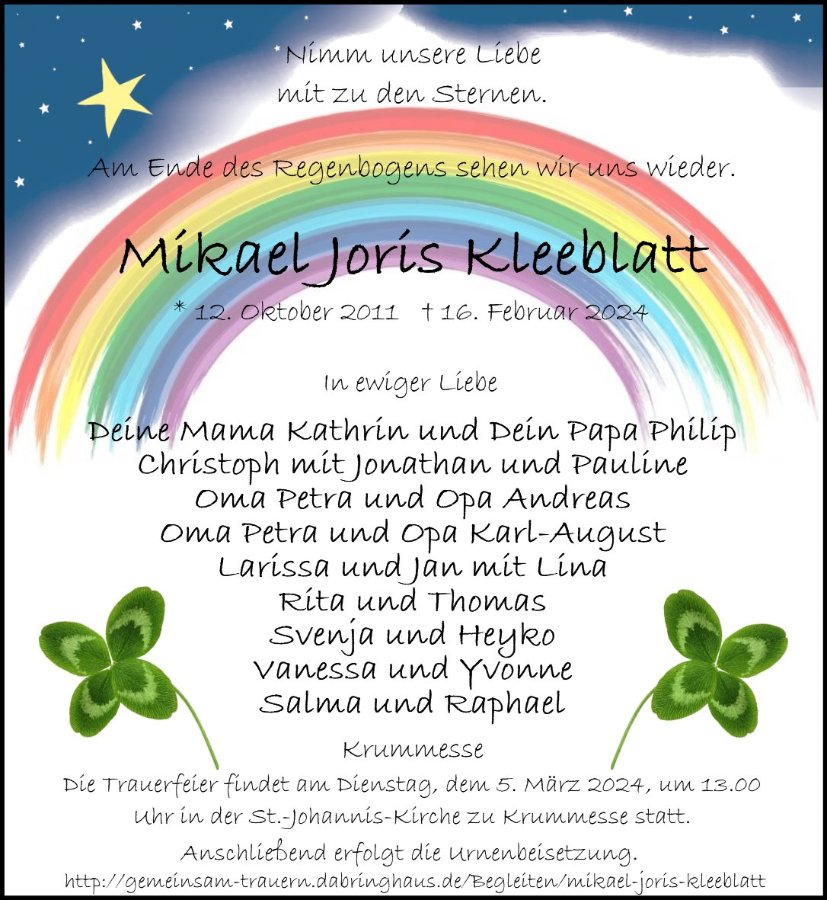 Nimm unsere Liebe
mit zu den Sternen.

Am Ende des Regenbogens sehen wir uns wieder.

Mikael Joris Kleeblatt

* 12. Oktober 2011 † 16. Februar 2024

In ewiger Liebe

Deine Mama Kathrin und Dein Papa Philip
Christoph mit Jonathan und Pauline
Oma Petra und Opa Andreas
Oma Petra und Opa Karl-August
Larissa und Jan mit Lina
Rita und Thomas
Svenja und Heyko
Vanessa und Yvonne
Salma und Raphael

Krummesse

Die Trauerfeier findet am Dienstag, dem 5. März 2024, um 13.00 Uhr in der St.-Johannis-Kirche zu Krummesse statt.

Anschließend erfolgt die Urnenbeisetzung.

http://gemeinsam-trauern.dabringhaus.de/Begleiten/mikael-joris-kleeblatt